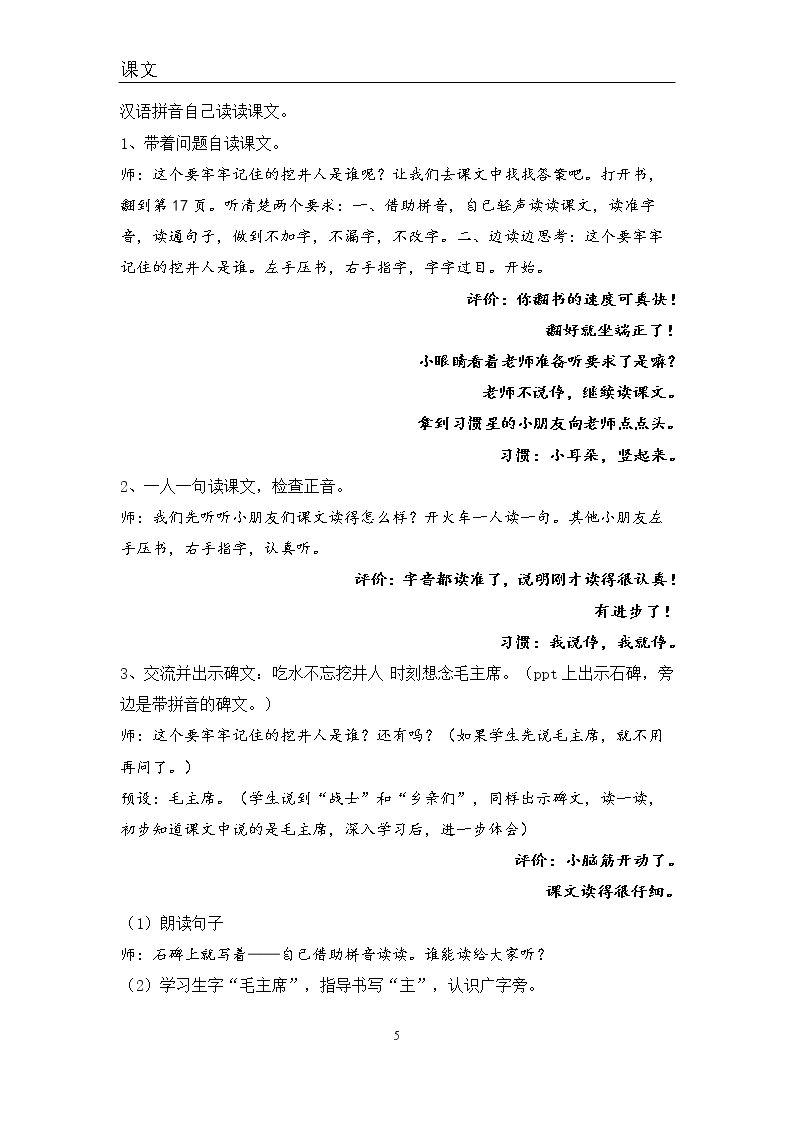 课文

汉语拼音自己读读课文。

1、带着问题自读课文。

师：这个要牢牢记住的挖井人是谁呢？让我们去课文中找找答案吧。打开书，翻到第17页。听清楚两个要求：一、借助拼音，自己轻声读读课文，读准字音，读通句子，做到不加字，不漏字，不改字。二、边读边思考：这个要牢牢记住的挖井人是谁。左手压书，右手指字，字字过目。开始。

评价：你翻书的速度可真快！

翻好就坐端正了！

小眼睛看着老师准备听要求了是嘛？

老师不说停，继续读课文。

拿到习惯星的小朋友向老师点点头。

习惯：小耳朵，竖起来。

2、一人一句读课文，检查正音。

师：我们先听听小朋友们课文读得怎么样？开火车一人读一句。其他小朋友左手压书，右手指字，认真听。

评价：字音都读准了，说明刚才读得很认真！

有进步了！

习惯：我说停，我就停。

3、交流并出示碑文：吃水不忘挖井人 时刻想念毛主席。（ppt上出示石碑，旁边是带拼音的碑文。）

师：这个要牢牢记住的挖井人是谁？还有吗？（如果学生先说毛主席，就不用再问了。）

预设：毛主席。（学生说到“战士”和“乡亲们”，同样出示碑文，读一读，初步知道课文中说的是毛主席，深入学习后，进一步体会）

评价：小脑筋开动了。

课文读得很仔细。

（1）朗读句子

师：石碑上就写着——自己借助拼音读读。谁能读给大家听？

（2）学习生字“毛主席”，指导书写“主”，认识广字旁。

5